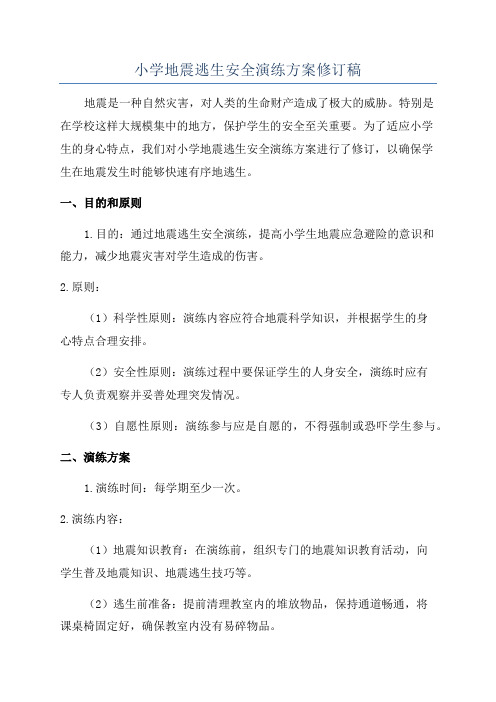 小学地震逃生安全演练方案修订稿

地震是一种自然灾害，对人类的生命财产造成了极大的威胁。特别是在学校这样大规模集中的地方，保护学生的安全至关重要。为了适应小学生的身心特点，我们对小学地震逃生安全演练方案进行了修订，以确保学生在地震发生时能够快速有序地逃生。

一、目的和原则

1.目的：通过地震逃生安全演练，提高小学生地震应急避险的意识和能力，减少地震灾害对学生造成的伤害。

2.原则：

（1）科学性原则：演练内容应符合地震科学知识，并根据学生的身心特点合理安排。

（2）安全性原则：演练过程中要保证学生的人身安全，演练时应有专人负责观察并妥善处理突发情况。

（3）自愿性原则：演练参与应是自愿的，不得强制或恐吓学生参与。

二、演练方案

1.演练时间：每学期至少一次。

2.演练内容：

（1）地震知识教育：在演练前，组织专门的地震知识教育活动，向学生普及地震知识、地震逃生技巧等。

（2）逃生前准备：提前清理教室内的堆放物品，保持通道畅通，将课桌椅固定好，确保教室内没有易碎物品。